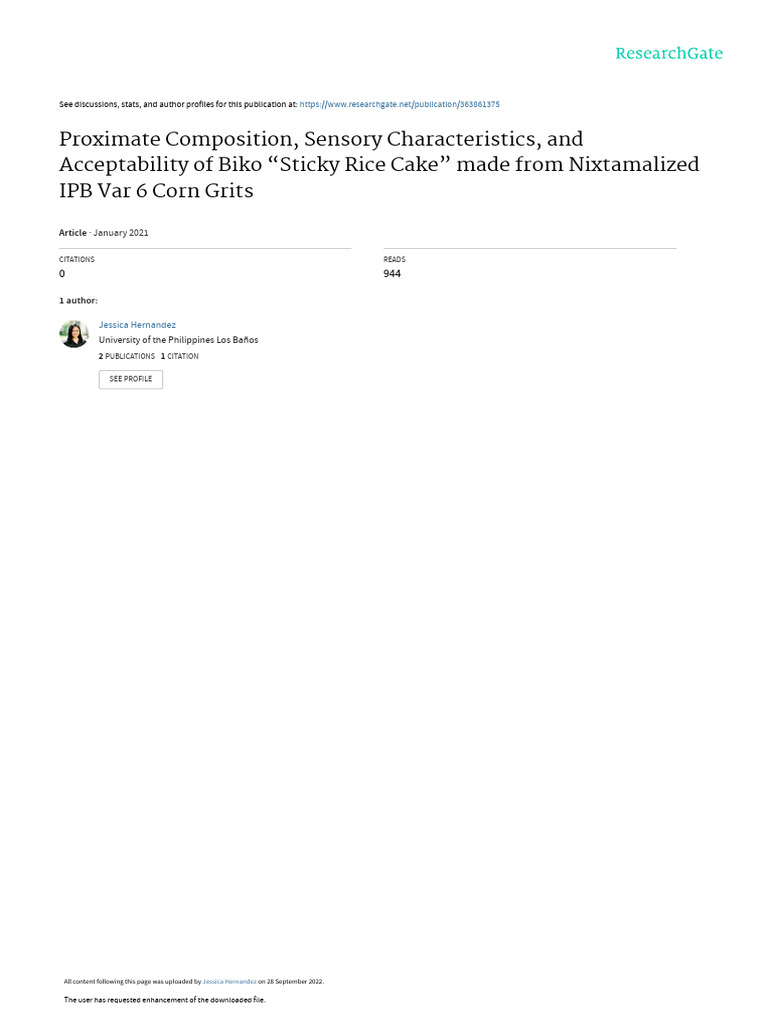 ResearchGate

See discussions, stats, and author profiles for this publication at: https://www.researchgate.net/publication/363861375

Proximate Composition, Sensory Characteristics, and Acceptability of Biko "Sticky Rice Cake" made from Nixtamalized IPB Var 6 Corn Grits

Article · January 2021

CITATIONS
0

READS
944

1 author:

Jessica Hernandez
University of the Philippines Los Baños
2 PUBLICATIONS 1 CITATION

SEE PROFILE

All content following this page was uploaded by Jessica Hernandez on 28 September 2022.

The user has requested enhancement of the downloaded file.